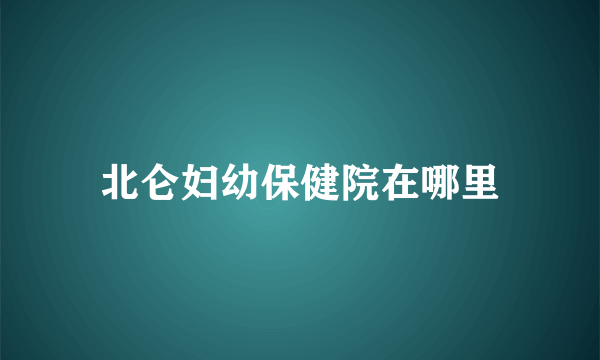 北仑妇幼保健院在哪里